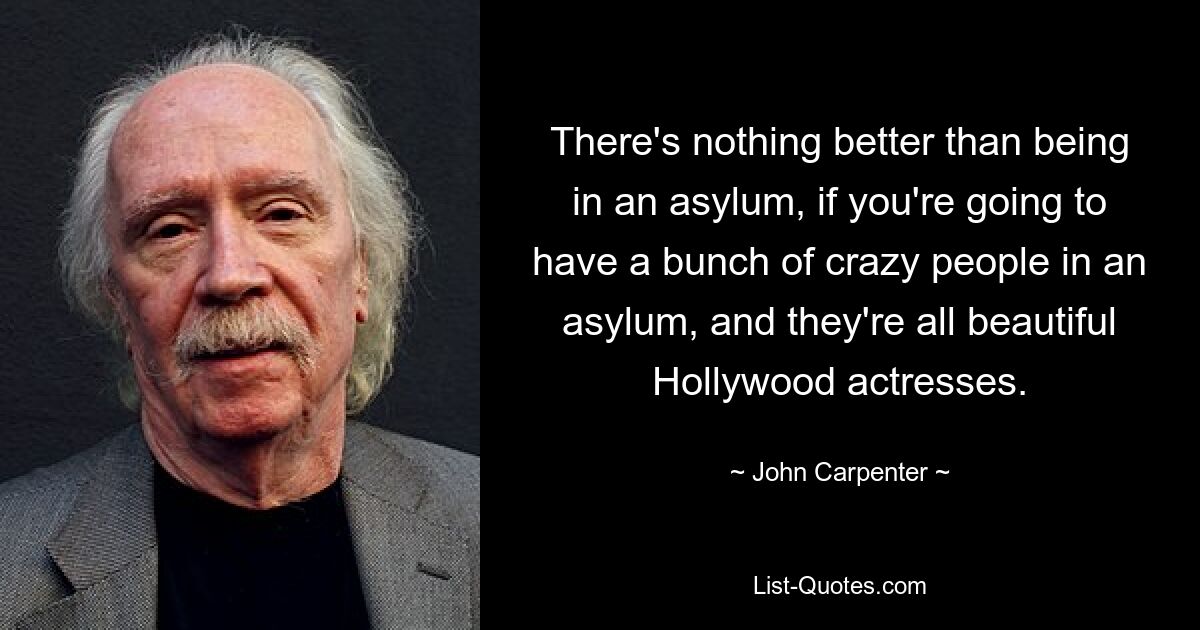 There's nothing better than being in an asylum, if you're going to have a bunch of crazy people in an asylum, and they're all beautiful Hollywood actresses.

~ John Carpenter ~

List-Quotes.com